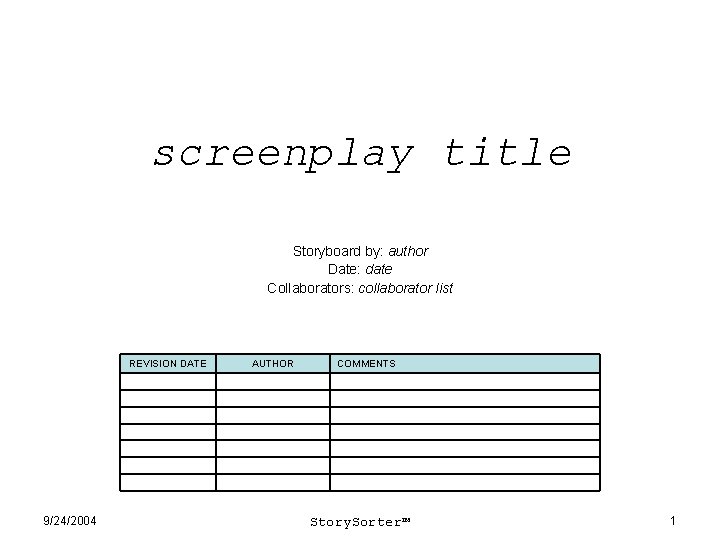 screenplay title

Storyboard by: author
Date: date
Collaborators: collaborator list

| REVISION DATE | AUTHOR | COMMENTS |
|---|---|---|
| | | |
| | | |
| | | |
| | | |
| | | |
| | | |
| | | |

9/24/2004 StorySorter™ 1